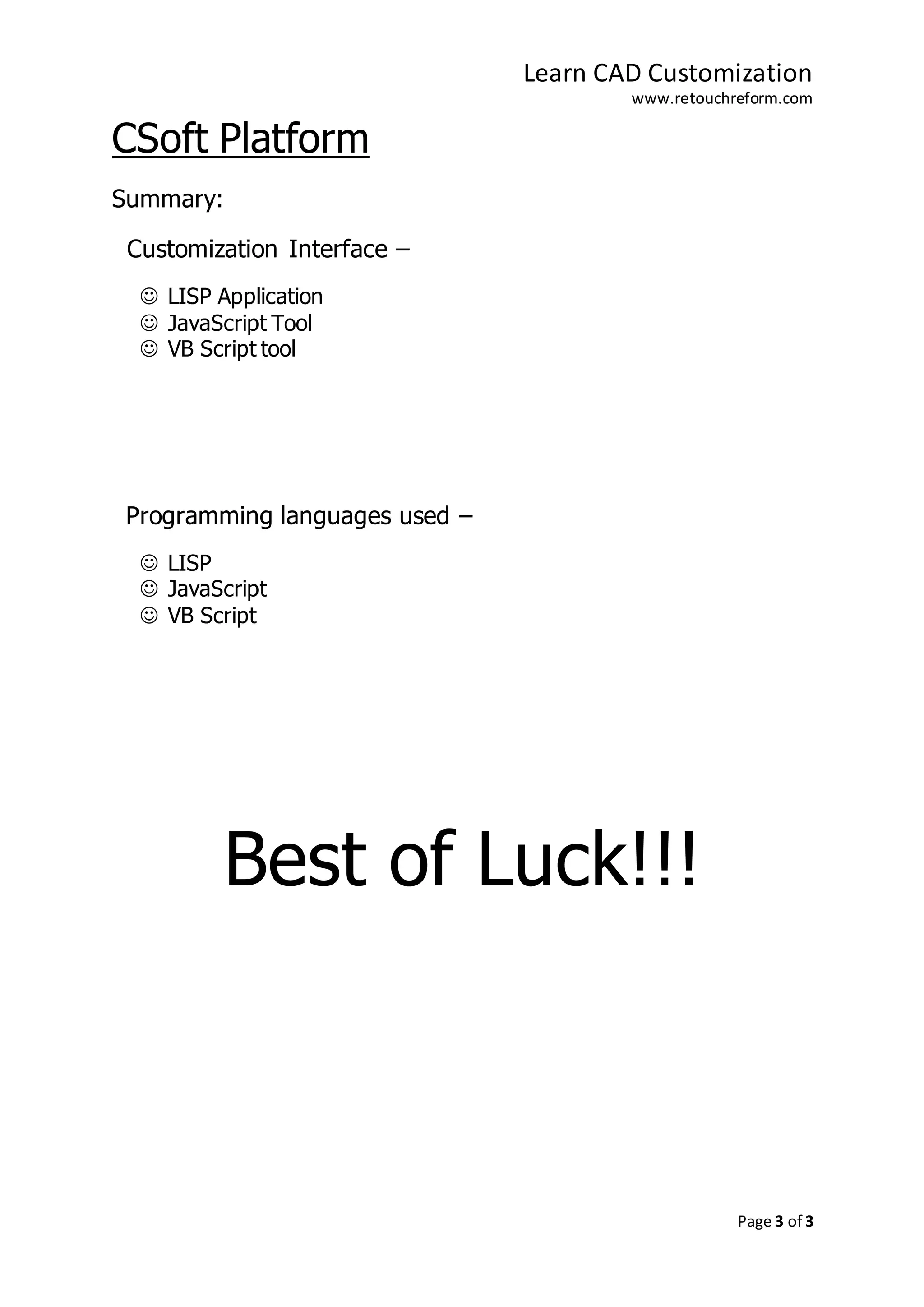 Learn CAD Customization
www.retouchreform.com

CSoft Platform

Summary:

Customization Interface –

☺ LISP Application
☺ JavaScript Tool
☺ VB Script tool

Programming languages used –

☺ LISP
☺ JavaScript
☺ VB Script

Best of Luck!!!

Page 3 of 3